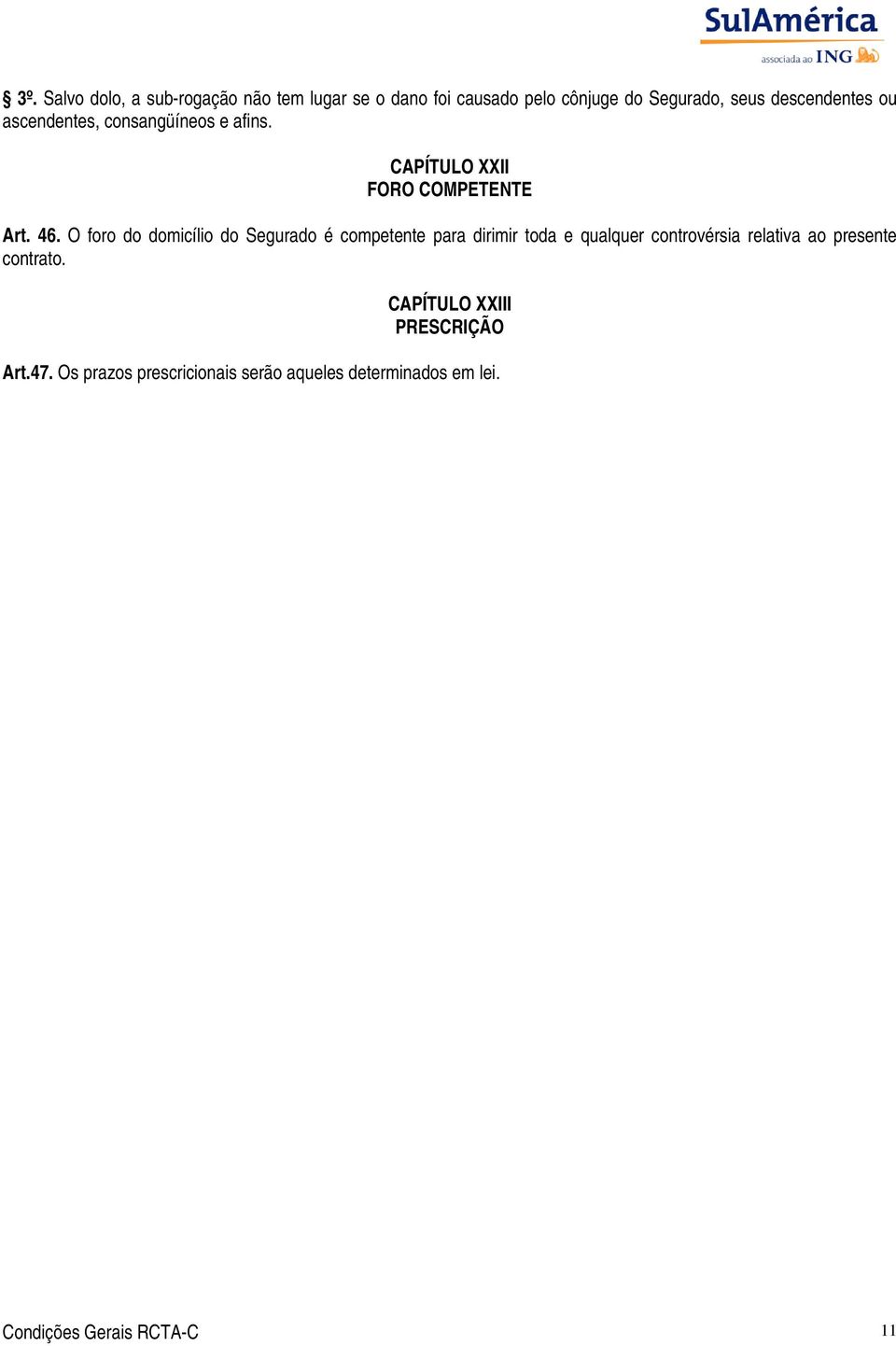 SulAmérica
associada ao ING

§ 3º. Salvo dolo, a sub-rogação não tem lugar se o dano foi causado pelo cônjuge do Segurado, seus descendentes ou ascendentes, consangüíneos e afins.

CAPÍTULO XXII
FORO COMPETENTE

Art. 46. O foro do domicílio do Segurado é competente para dirimir toda e qualquer controvérsia relativa ao presente contrato.

CAPÍTULO XXIII
PRESCRIÇÃO

Art.47. Os prazos prescricionais serão aqueles determinados em lei.

Condições Gerais RCTA-C

11